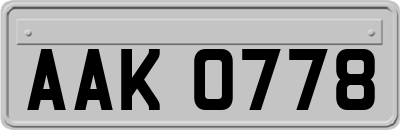 AAK 0778